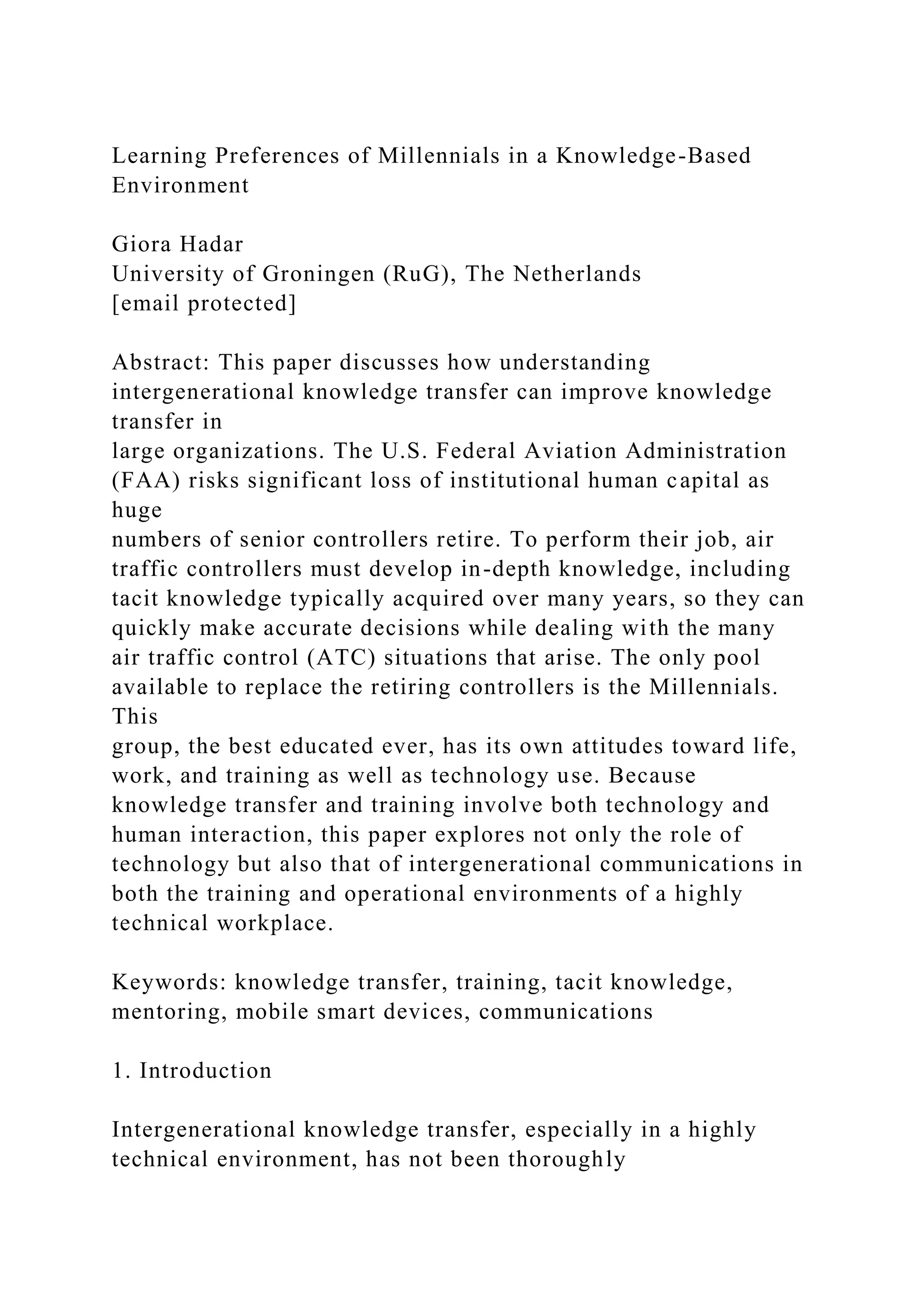 Learning Preferences of Millennials in a Knowledge-Based Environment

Giora Hadar
University of Groningen (RuG), The Netherlands
[email protected]

Abstract: This paper discusses how understanding intergenerational knowledge transfer can improve knowledge transfer in large organizations. The U.S. Federal Aviation Administration (FAA) risks significant loss of institutional human capital as huge numbers of senior controllers retire. To perform their job, air traffic controllers must develop in-depth knowledge, including tacit knowledge typically acquired over many years, so they can quickly make accurate decisions while dealing with the many air traffic control (ATC) situations that arise. The only pool available to replace the retiring controllers is the Millennials. This group, the best educated ever, has its own attitudes toward life, work, and training as well as technology use. Because knowledge transfer and training involve both technology and human interaction, this paper explores not only the role of technology but also that of intergenerational communications in both the training and operational environments of a highly technical workplace.

Keywords: knowledge transfer, training, tacit knowledge, mentoring, mobile smart devices, communications

1. Introduction

Intergenerational knowledge transfer, especially in a highly technical environment, has not been thoroughly